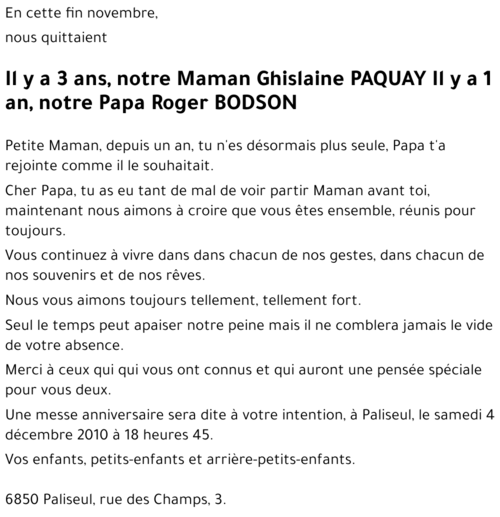 En cette fin novembre,

nous quittaient

Il y a 3 ans, notre Maman Ghislaine PAQUAY Il y a 1 an, notre Papa Roger BODSON

Petite Maman, depuis un an, tu n'es désormais plus seule, Papa t'a rejointe comme il le souhaitait.

Cher Papa, tu as eu tant de mal de voir partir Maman avant toi, maintenant nous aimons à croire que vous êtes ensemble, réunis pour toujours.

Vous continuez à vivre dans dans chacun de nos gestes, dans chacun de nos souvenirs et de nos rêves.

Nous vous aimons toujours tellement, tellement fort.

Seul le temps peut apaiser notre peine mais il ne comblera jamais le vide de votre absence.

Merci à ceux qui qui vous ont connus et qui auront une pensée spéciale pour vous deux.

Une messe anniversaire sera dite à votre intention, à Paliseul, le samedi 4 décembre 2010 à 18 heures 45.

Vos enfants, petits-enfants et arrière-petits-enfants.

6850 Paliseul, rue des Champs, 3.